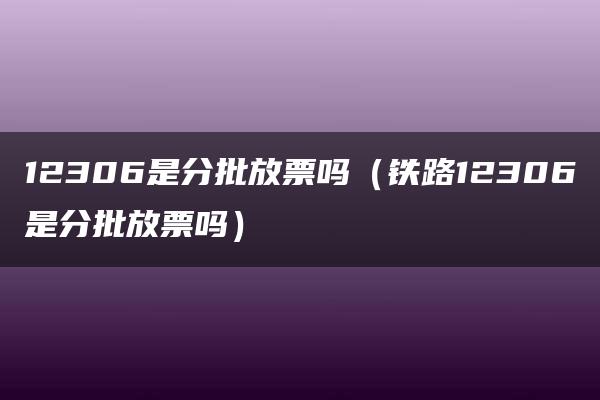 12306是分批放票吗（铁路12306是分批放票吗）